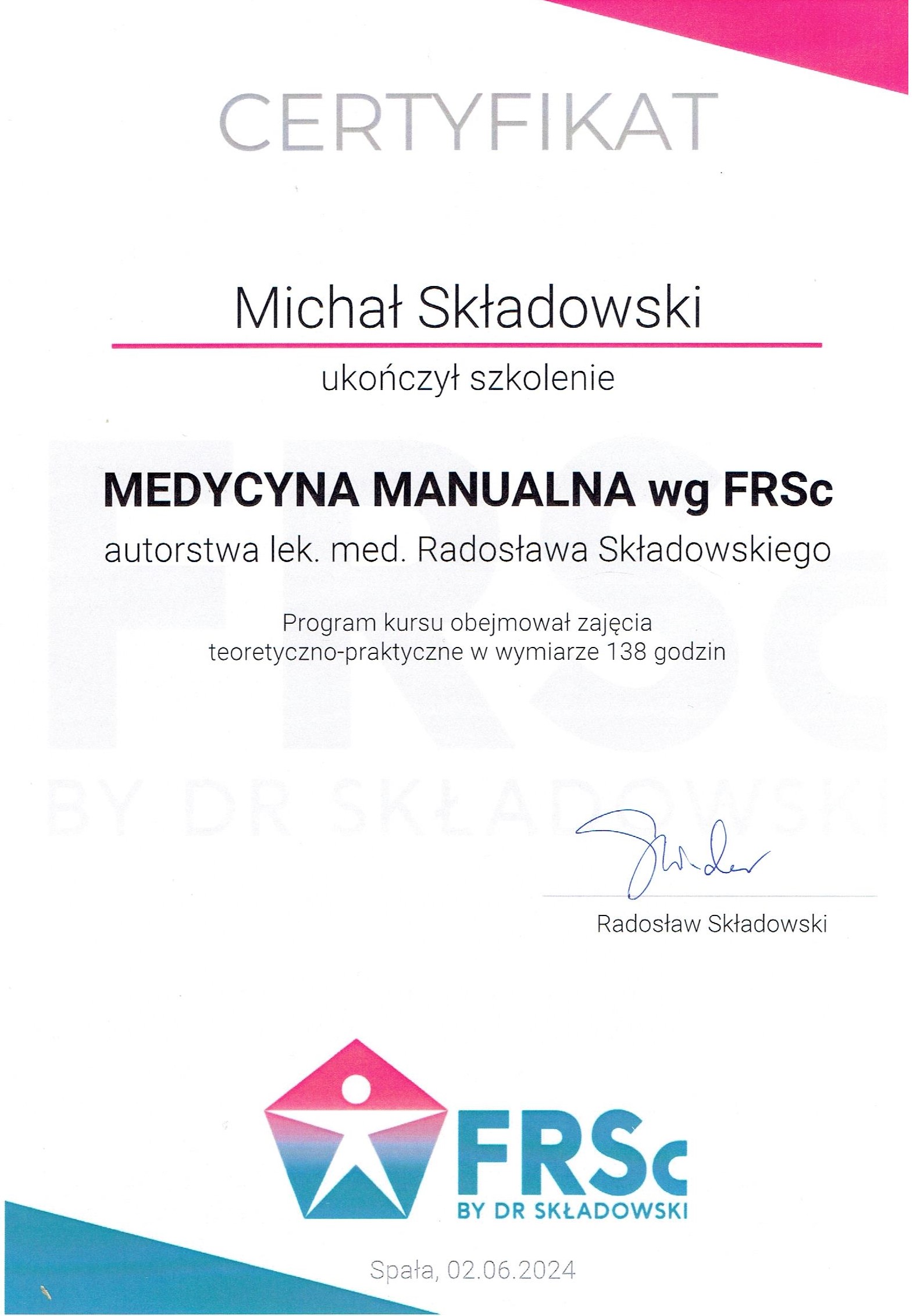 CERTYFIKAT

Michał Składowski

ukończył szkolenie

MEDYCYNA MANUALNA wg FRSc

autorstwa lek. med. Radosława Składowskiego

Program kursu obejmował zajęcia teoretyczno-praktyczne w wymiarze 138 godzin

Radosław Składowski

FRSc
BY DR SKŁADOWSKI

Spała, 02.06.2024

FRSc
BY DR SKŁADOWSKI